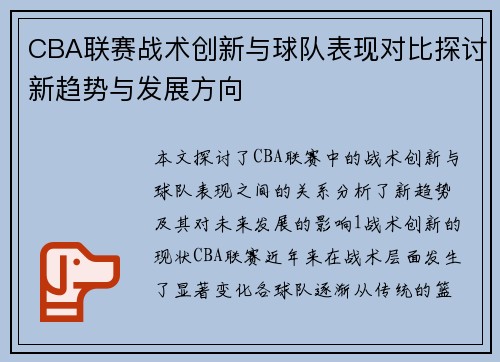 CBA联赛战术创新与球队表现对比探讨新趋势与发展方向

本文探讨了CBA联赛中的战术创新与球队表现之间的关系分析了新趋势及其对未来发展的影响1战术创新的现状CBA联赛近年来在战术层面发生了显著变化各球队逐渐从传统的篮